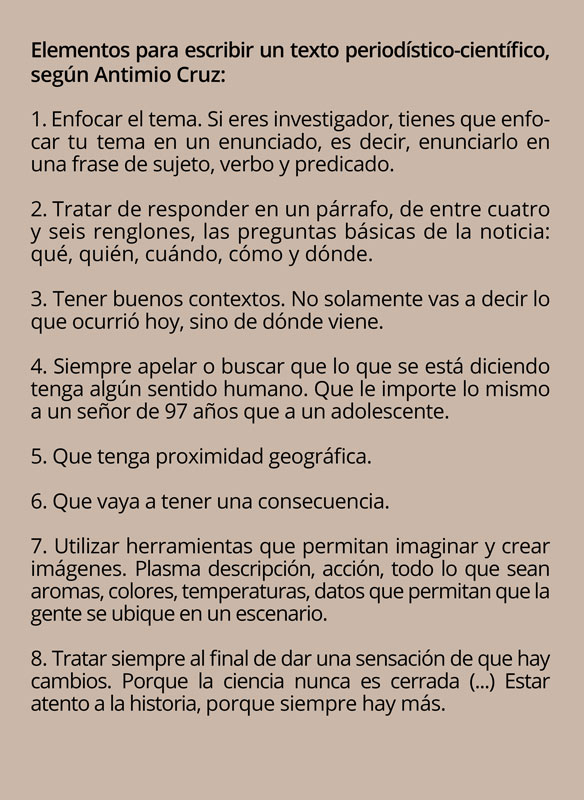 Elementos para escribir un texto periodístico-científico, según Antimio Cruz:

1. Enfocar el tema. Si eres investigador, tienes que enfocar tu tema en un enunciado, es decir, enunciarlo en una frase de sujeto, verbo y predicado.

2. Tratar de responder en un párrafo, de entre cuatro y seis renglones, las preguntas básicas de la noticia: qué, quién, cuándo, cómo y dónde.

3. Tener buenos contextos. No solamente vas a decir lo que ocurrió hoy, sino de dónde viene.

4. Siempre apelar o buscar que lo que se está diciendo tenga algún sentido humano. Que le importe lo mismo a un señor de 97 años que a un adolescente.

5. Que tenga proximidad geográfica.

6. Que vaya a tener una consecuencia.

7. Utilizar herramientas que permitan imaginar y crear imágenes. Plasma descripción, acción, todo lo que sean aromas, colores, temperaturas, datos que permitan que la gente se ubique en un escenario.

8. Tratar siempre al final de dar una sensación de que hay cambios. Porque la ciencia nunca es cerrada (...) Estar atento a la historia, porque siempre hay más.